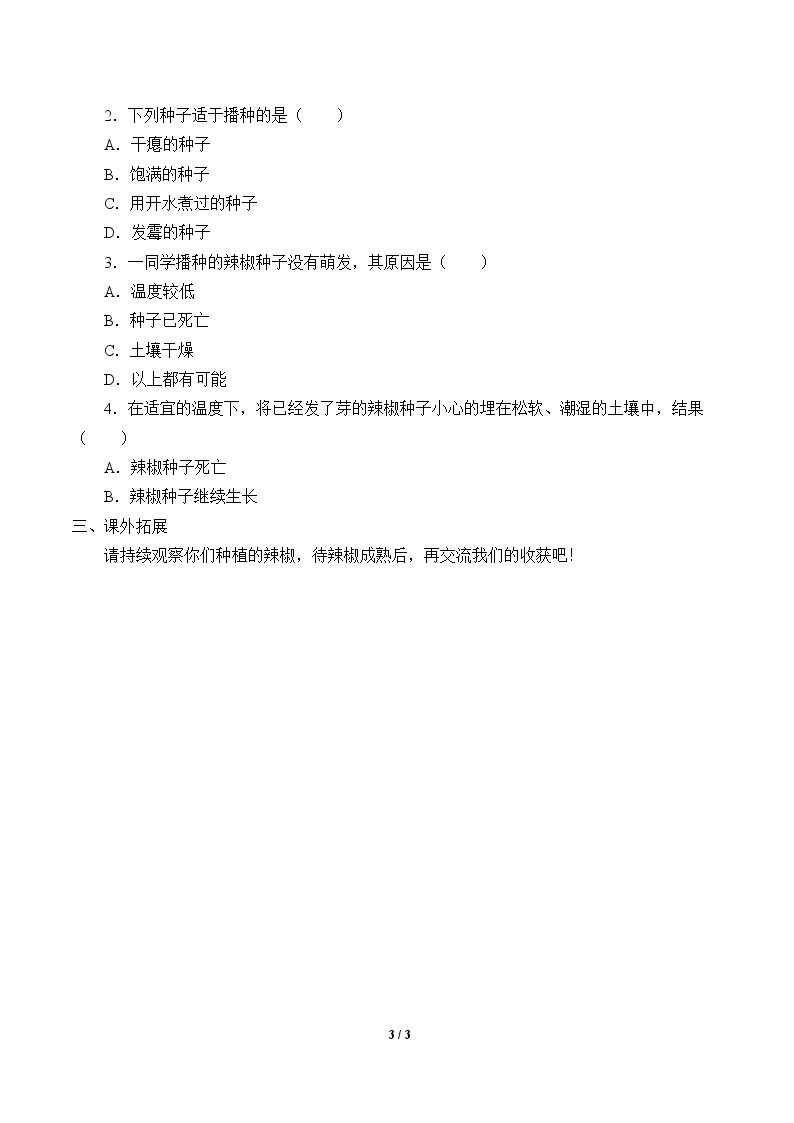 2.下列种子适于播种的是（　　）

A.干瘪的种子

B.饱满的种子

C.用开水煮过的种子

D.发霉的种子

3.一同学播种的辣椒种子没有萌发，其原因是（　　）

A.温度较低

B.种子已死亡

C.土壤干燥

D.以上都有可能

4.在适宜的温度下，将已经发了芽的辣椒种子小心的埋在松软、潮湿的土壤中，结果（　　）

A.辣椒种子死亡

B.辣椒种子继续生长

三、课外拓展

请持续观察你们种植的辣椒，待辣椒成熟后，再交流我们的收获吧！

3 / 3